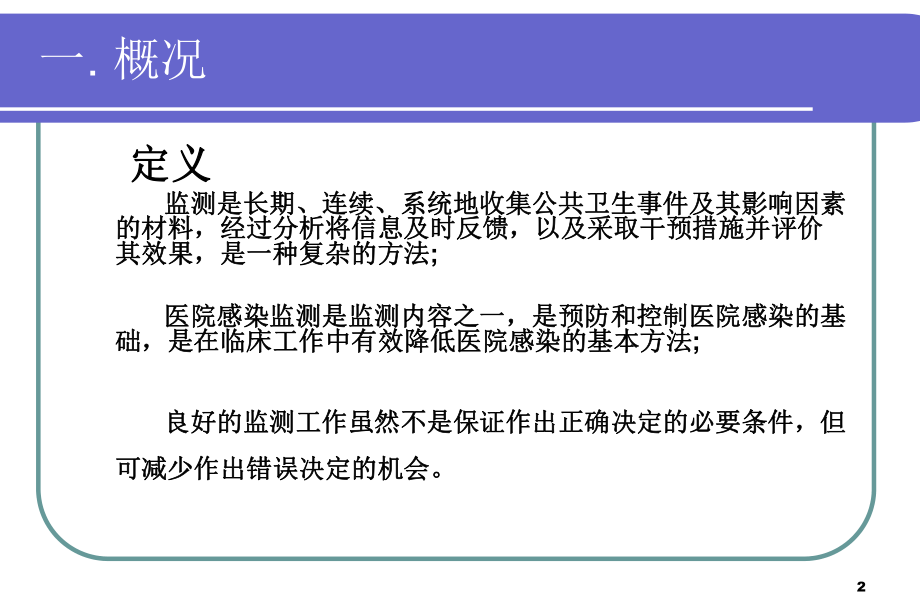 一. 概况

定义

监测是长期、连续、系统地收集公共卫生事件及其影响因素的材料，经过分析将信息及时反馈，以及采取干预措施并评价其效果，是一种复杂的方法;

医院感染监测是监测内容之一，是预防和控制医院感染的基础，是在临床工作中有效降低医院感染的基本方法;

良好的监测工作虽然不是保证作出正确决定的必要条件，但可减少作出错误决定的机会。

2